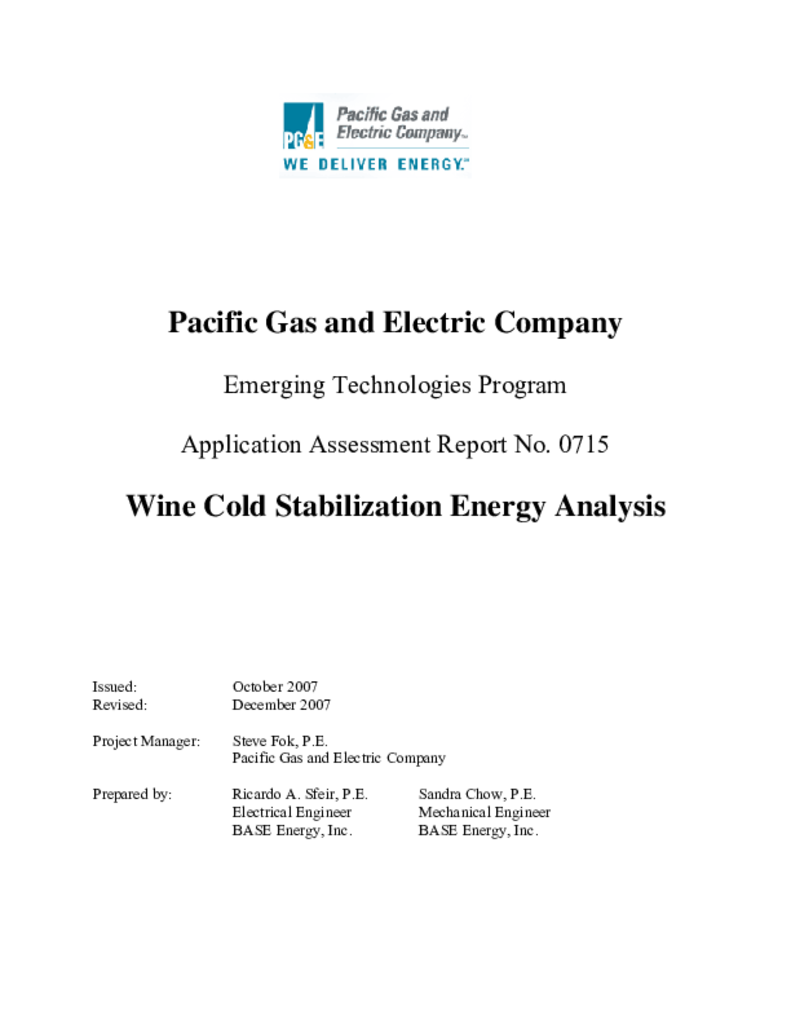 PG&E Pacific Gas and Electric Company™
WE DELIVER ENERGY.™

Pacific Gas and Electric Company

Emerging Technologies Program

Application Assessment Report No. 0715

Wine Cold Stabilization Energy Analysis

Issued: October 2007
Revised: December 2007

Project Manager: Steve Fok, P.E.
Pacific Gas and Electric Company

Prepared by: Ricardo A. Sfeir, P.E.
Electrical Engineer
BASE Energy, Inc.

Sandra Chow, P.E.
Mechanical Engineer
BASE Energy, Inc.